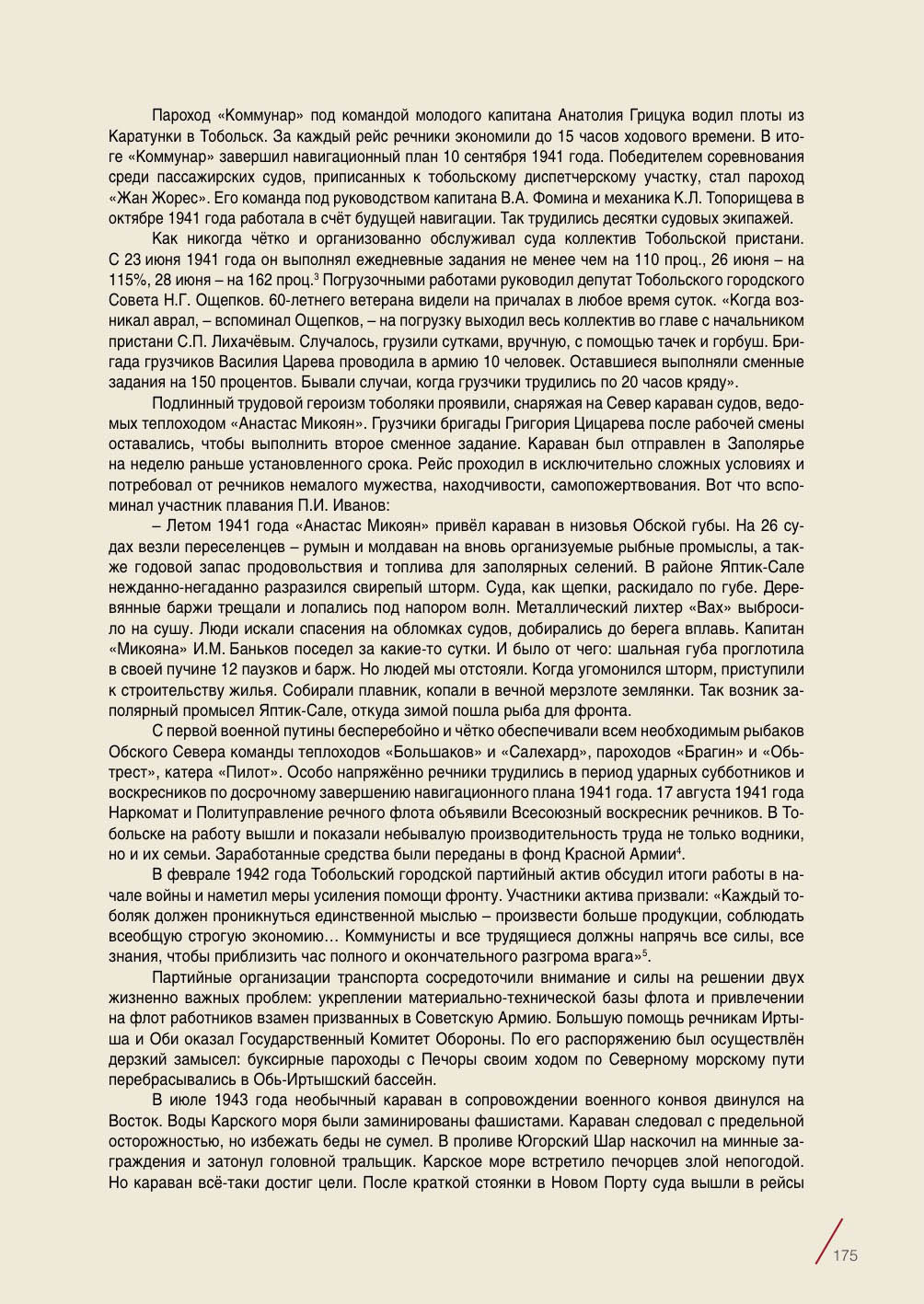 Пароход «Коммунар» под командой молодого капитана Анатолия Грицука водил плоты из Каратунки в Тобольск. За каждый рейс речники экономили до 15 часов ходового времени. В итоге «Коммунар» завершил навигационный план 10 сентября 1941 года. Победителем соревнования среди пассажирских судов, приписанных к тобольскому диспетчерскому участку, стал пароход «Жан Жорес». Его команда под руководством капитана В.А. Фомина и механика К.Л. Топорищева в октябре 1941 года работала в счёт будущей навигации. Так трудились десятки судовых экипажей.

Как никогда чётко и организованно обслуживал суда коллектив Тобольской пристани. С 23 июня 1941 года он выполнял ежедневные задания не менее чем на 110 проц., 26 июня – на 115%, 28 июня – на 162 проц.$^3$ Погрузочными работами руководил депутат Тобольского городского Совета Н.Г. Ощепков. 60-летнего ветерана видели на причалах в любое время суток. «Когда возникал аврал, – вспоминал Ощепков, – на погрузку выходил весь коллектив во главе с начальником пристани С.П. Лихачёвым. Случалось, грузили сутками, вручную, с помощью тачек и горбуш. Бригада грузчиков Василия Царева проводила в армию 10 человек. Оставшиеся выполняли сменные задания на 150 процентов. Бывали случаи, когда грузчики трудились по 20 часов кряду».

Подлинный трудовой героизм тоболяки проявили, снаряжая на Север караван судов, ведомых теплоходом «Анастас Микоян». Грузчики бригады Григория Цицарева после рабочей смены оставались, чтобы выполнить второе сменное задание. Караван был отправлен в Заполярье на неделю раньше установленного срока. Рейс проходил в исключительно сложных условиях и потребовал от речников немалого мужества, находчивости, самопожертвования. Вот что вспоминал участник плавания П.И. Иванов:

– Летом 1941 года «Анастас Микоян» привёл караван в низовья Обской губы. На 26 судах везли переселенцев – румын и молдаван на вновь организуемые рыбные промыслы, а также годовой запас продовольствия и топлива для заполярных селений. В районе Яптик-Сале нежданно-негаданно разразился свирепый шторм. Суда, как щепки, раскидало по губе. Деревянные баржи трещали и лопались под напором волн. Металлический лихтер «Вах» выбросило на сушу. Люди искали спасения на обломках судов, добирались до берега вплавь. Капитан «Микояна» И.М. Баньков поседел за какие-то сутки. И было от чего: шальная губа проглотила в своей пучине 12 паузков и барж. Но людей мы отстояли. Когда угомонился шторм, приступили к строительству жилья. Собирали плавник, копали в вечной мерзлоте землянки. Так возник заполярный промысел Яптик-Сале, откуда зимой пошла рыба для фронта.

С первой военной путины бесперебойно и чётко обеспечивали всем необходимым рыбаков Обского Севера команды теплоходов «Большаков» и «Салехард», пароходов «Брагин» и «Обьтрест», катера «Пилот». Особо напряжённо речники трудились в период ударных субботников и воскресников по досрочному завершению навигационного плана 1941 года. 17 августа 1941 года Наркомат и Политуправление речного флота объявили Всесоюзный воскресник речников. В Тобольске на работу вышли и показали небывалую производительность труда не только водники, но и их семьи. Заработанные средства были переданы в фонд Красной Армии$^4$.

В феврале 1942 года Тобольский городской партийный актив обсудил итоги работы в начале войны и наметил меры усиления помощи фронту. Участники актива призвали: «Каждый тоболяк должен проникнуться единственной мыслью – произвести больше продукции, соблюдать всеобщую строгую экономию… Коммунисты и все трудящиеся должны напрячь все силы, все знания, чтобы приблизить час полного и окончательного разгрома врага»$^5$.

Партийные организации транспорта сосредоточили внимание и силы на решении двух жизненно важных проблем: укреплении материально-технической базы флота и привлечении на флот работников взамен призванных в Советскую Армию. Большую помощь речникам Иртыша и Оби оказал Государственный Комитет Обороны. По его распоряжению был осуществлён дерзкий замысел: буксирные пароходы с Печоры своим ходом по Северному морскому пути перебрасывались в Обь-Иртышский бассейн.

В июле 1943 года необычный караван в сопровождении военного конвоя двинулся на Восток. Воды Карского моря были заминированы фашистами. Караван следовал с предельной осторожностью, но избежать беды не сумел. В проливе Югорский Шар наскочил на минные заграждения и затонул головной тральщик. Карское море встретило печорцев злой непогодой. Но караван всё-таки достиг цели. После краткой стоянки в Новом Порту суда вышли в рейсы

175